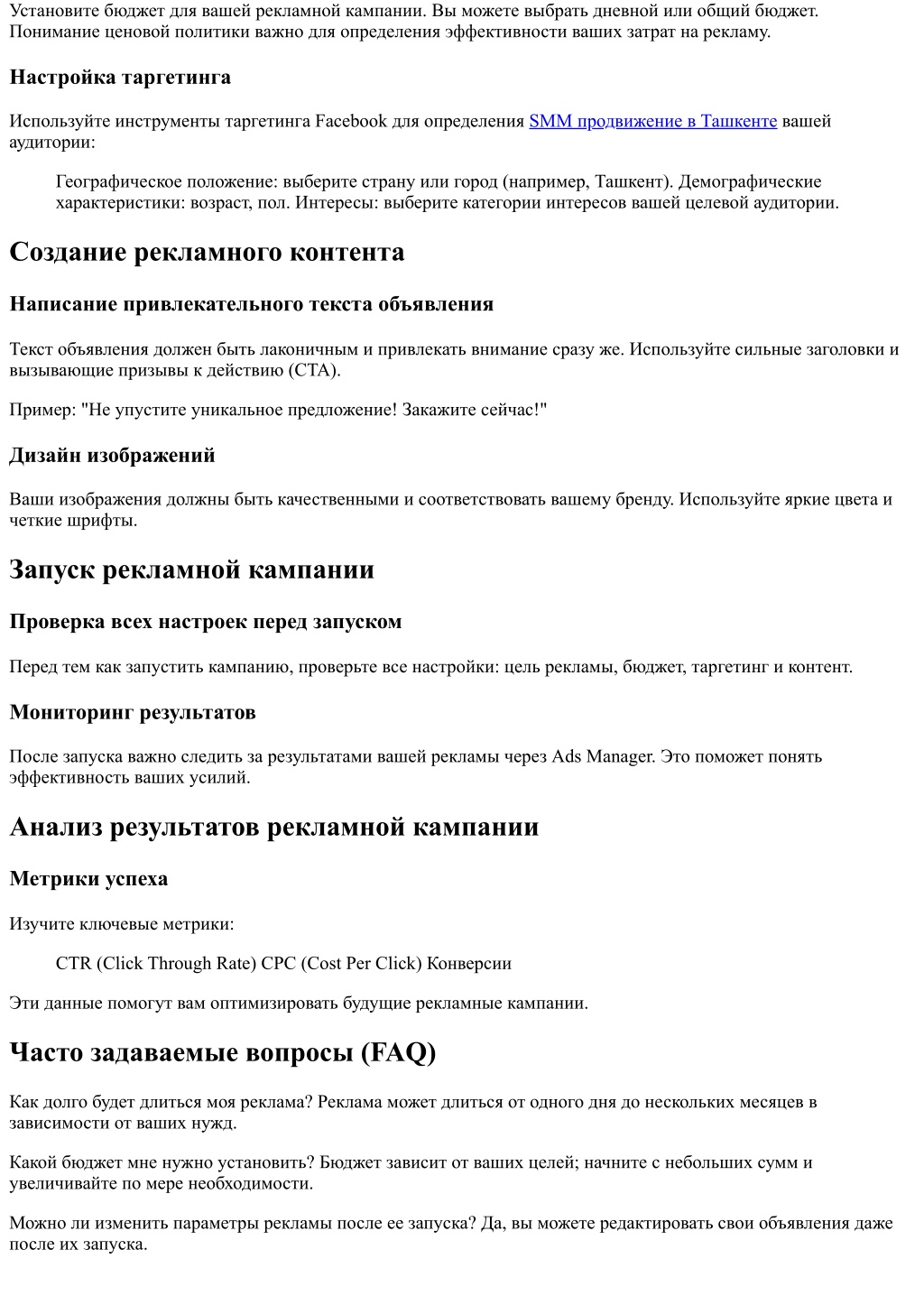 Установите бюджет для вашей рекламной кампании. Вы можете выбрать дневной или общий бюджет. Понимание ценовой политики важно для определения эффективности ваших затрат на рекламу.

Настройка таргетинга

Используйте инструменты таргетинга Facebook для определения SMM продвижение в Ташкенте вашей аудитории:

Географическое положение: выберите страну или город (например, Ташкент). Демографические характеристики: возраст, пол. Интересы: выберите категории интересов вашей целевой аудитории.

Создание рекламного контента

Написание привлекательного текста объявления

Текст объявления должен быть лаконичным и привлекать внимание сразу же. Используйте сильные заголовки и вызывающие призывы к действию (CTA).

Пример: "Не упустите уникальное предложение! Закажите сейчас!"

Дизайн изображений

Ваши изображения должны быть качественными и соответствовать вашему бренду. Используйте яркие цвета и четкие шрифты.

Запуск рекламной кампании

Проверка всех настроек перед запуском

Перед тем как запустить кампанию, проверьте все настройки: цель рекламы, бюджет, таргетинг и контент.

Мониторинг результатов

После запуска важно следить за результатами вашей рекламы через Ads Manager. Это поможет понять эффективность ваших усилий.

Анализ результатов рекламной кампании

Метрики успеха

Изучите ключевые метрики:

CTR (Click Through Rate) CPC (Cost Per Click) Конверсии

Эти данные помогут вам оптимизировать будущие рекламные кампании.

Часто задаваемые вопросы (FAQ)

Как долго будет длиться моя реклама? Реклама может длиться от одного дня до нескольких месяцев в зависимости от ваших нужд.

Какой бюджет мне нужно установить? Бюджет зависит от ваших целей; начните с небольших сумм и увеличивайте по мере необходимости.

Можно ли изменить параметры рекламы после ее запуска? Да, вы можете редактировать свои объявления даже после их запуска.